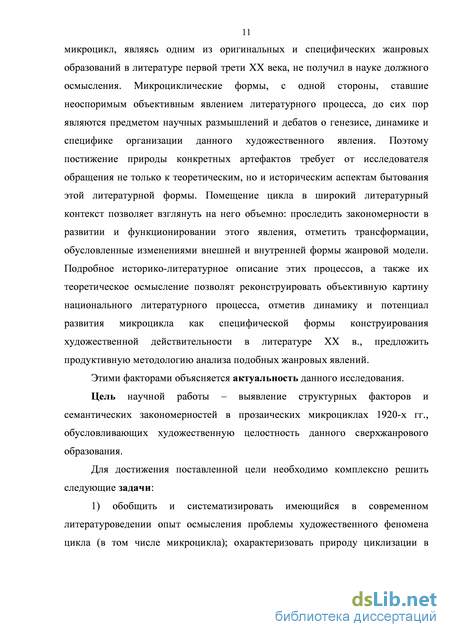 11

микроцикл, являясь одним из оригинальных и специфических жанровых образований в литературе первой трети XX века, не получил в науке должного осмысления. Микроциклические формы, с одной стороны, ставшие неоспоримым объективным явлением литературного процесса, до сих пор являются предметом научных размышлений и дебатов о генезисе, динамике и специфике организации данного художественного явления. Поэтому постижение природы конкретных артефактов требует от исследователя обращения не только к теоретическим, но и историческим аспектам бытования этой литературной формы. Помещение цикла в широкий литературный контекст позволяет взглянуть на него объемно: проследить закономерности в развитии и функционировании этого явления, отметить трансформации, обусловленные изменениями внешней и внутренней формы жанровой модели. Подробное историко-литературное описание этих процессов, а также их теоретическое осмысление позволят реконструировать объективную картину национального литературного процесса, отметив динамику и потенциал развития микроцикла как специфической формы конструирования художественной действительности в литературе XX в., предложить продуктивную методологию анализа подобных жанровых явлений.

Этими факторами объясняется актуальность данного исследования.

Цель научной работы – выявление структурных факторов и семантических закономерностей в прозаических микроциклах 1920-х гг., обусловливающих художественную целостность данного сверхжанрового образования.

Для достижения поставленной цели необходимо комплексно решить следующие задачи:

1) обобщить и систематизировать имеющийся в современном литературоведении опыт осмысления проблемы художественного феномена цикла (в том числе микроцикла); охарактеризовать природу циклизации в

dsLib.net
библиотека диссертаций